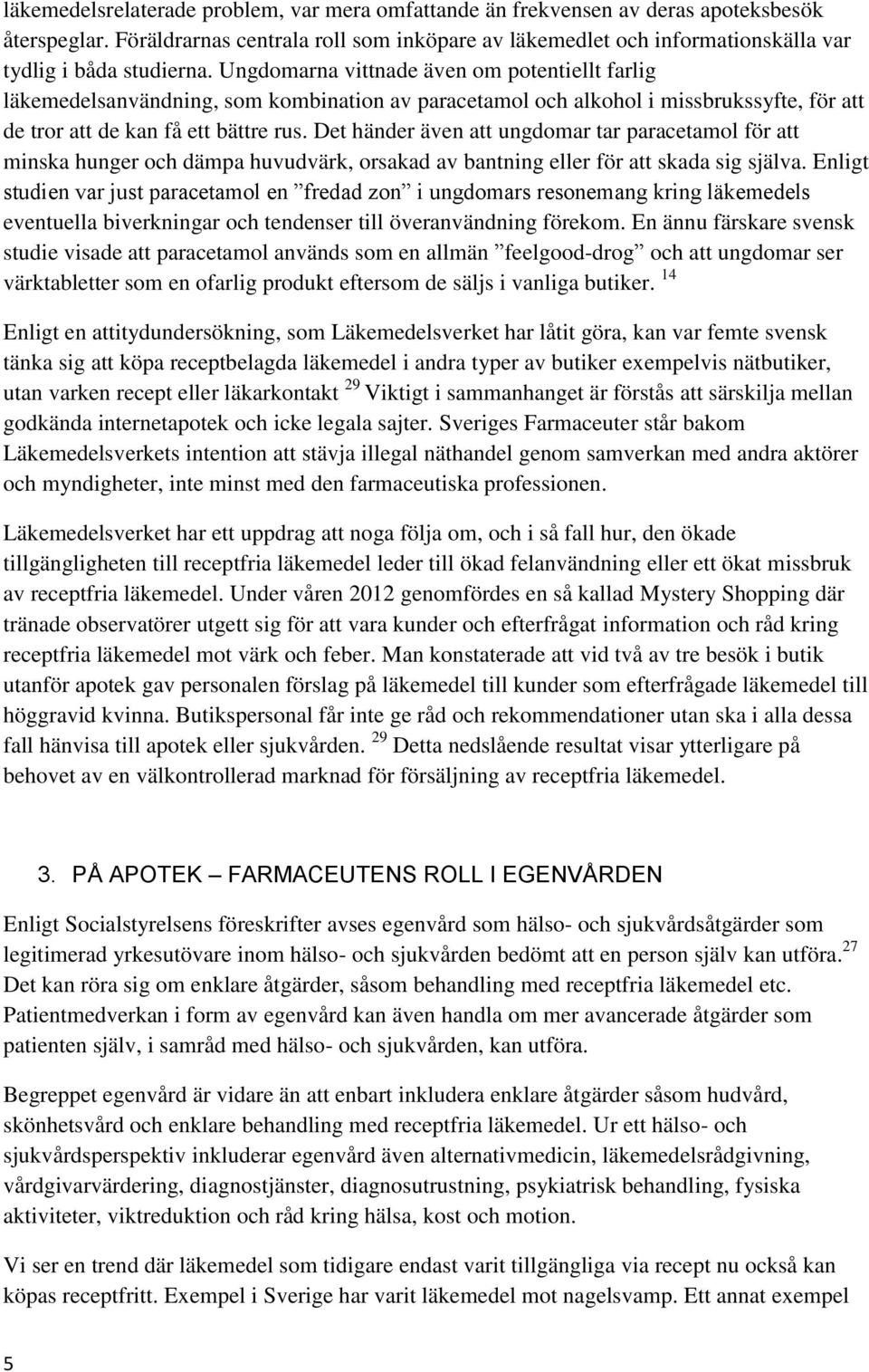 läkemedelsrelaterade problem, var mera omfattande än frekvensen av deras apoteksbesök återspeglar. Föräldrarnas centrala roll som inköpare av läkemedlet och informationskälla var tydlig i båda studierna. Ungdomarna vittnade även om potentiellt farlig läkemedelsanvändning, som kombination av paracetamol och alkohol i missbrukssyfte, för att de tror att de kan få ett bättre rus. Det händer även att ungdomar tar paracetamol för att minska hunger och dämpa huvudvärk, orsakad av bantning eller för att skada sig själva. Enligt studien var just paracetamol en ”fredad zon” i ungdomars resonemang kring läkemedels eventuella biverkningar och tendenser till överanvändning förekom. En ännu färskare svensk studie visade att paracetamol används som en allmän ”feelgood-drog” och att ungdomar ser värktabletter som en ofarlig produkt eftersom de säljs i vanliga butiker. $^{14}$

Enligt en attitydundersökning, som Läkemedelsverket har låtit göra, kan var femte svensk tänka sig att köpa receptbelagda läkemedel i andra typer av butiker exempelvis nätbutiker, utan varken recept eller läkarkontakt $^{29}$ Viktigt i sammanhanget är förstås att särskilja mellan godkända internetapotek och icke legala sajter. Sveriges Farmaceuter står bakom Läkemedelsverkets intention att stävja illegal näthandel genom samverkan med andra aktörer och myndigheter, inte minst med den farmaceutiska professionen.

Läkemedelsverket har ett uppdrag att noga följa om, och i så fall hur, den ökade tillgängligheten till receptfria läkemedel leder till ökad felanvändning eller ett ökat missbruk av receptfria läkemedel. Under våren 2012 genomfördes en så kallad Mystery Shopping där tränade observatörer utgett sig för att vara kunder och efterfrågat information och råd kring receptfria läkemedel mot värk och feber. Man konstaterade att vid två av tre besök i butik utanför apotek gav personalen förslag på läkemedel till kunder som efterfrågade läkemedel till höggravid kvinna. Butikspersonal får inte ge råd och rekommendationer utan ska i alla dessa fall hänvisa till apotek eller sjukvården. $^{29}$ Detta nedslående resultat visar ytterligare på behovet av en välkontrollerad marknad för försäljning av receptfria läkemedel.

3. PÅ APOTEK – FARMACEUTENS ROLL I EGENVÅRDEN

Enligt Socialstyrelsens föreskrifter avses egenvård som hälso- och sjukvårdsåtgärder som legitimerad yrkesutövare inom hälso- och sjukvården bedömt att en person själv kan utföra.$^{27}$ Det kan röra sig om enklare åtgärder, såsom behandling med receptfria läkemedel etc. Patientmedverkan i form av egenvård kan även handla om mer avancerade åtgärder som patienten själv, i samråd med hälso- och sjukvården, kan utföra.

Begreppet egenvård är vidare än att enbart inkludera enklare åtgärder såsom hudvård, skönhetsvård och enklare behandling med receptfria läkemedel. Ur ett hälso- och sjukvårdsperspektiv inkluderar egenvård även alternativmedicin, läkemedelsrådgivning, vårdgivarvärdering, diagnostjänster, diagnosutrustning, psykiatrisk behandling, fysiska aktiviteter, viktreduktion och råd kring hälsa, kost och motion.

Vi ser en trend där läkemedel som tidigare endast varit tillgängliga via recept nu också kan köpas receptfritt. Exempel i Sverige har varit läkemedel mot nagelsvamp. Ett annat exempel

5